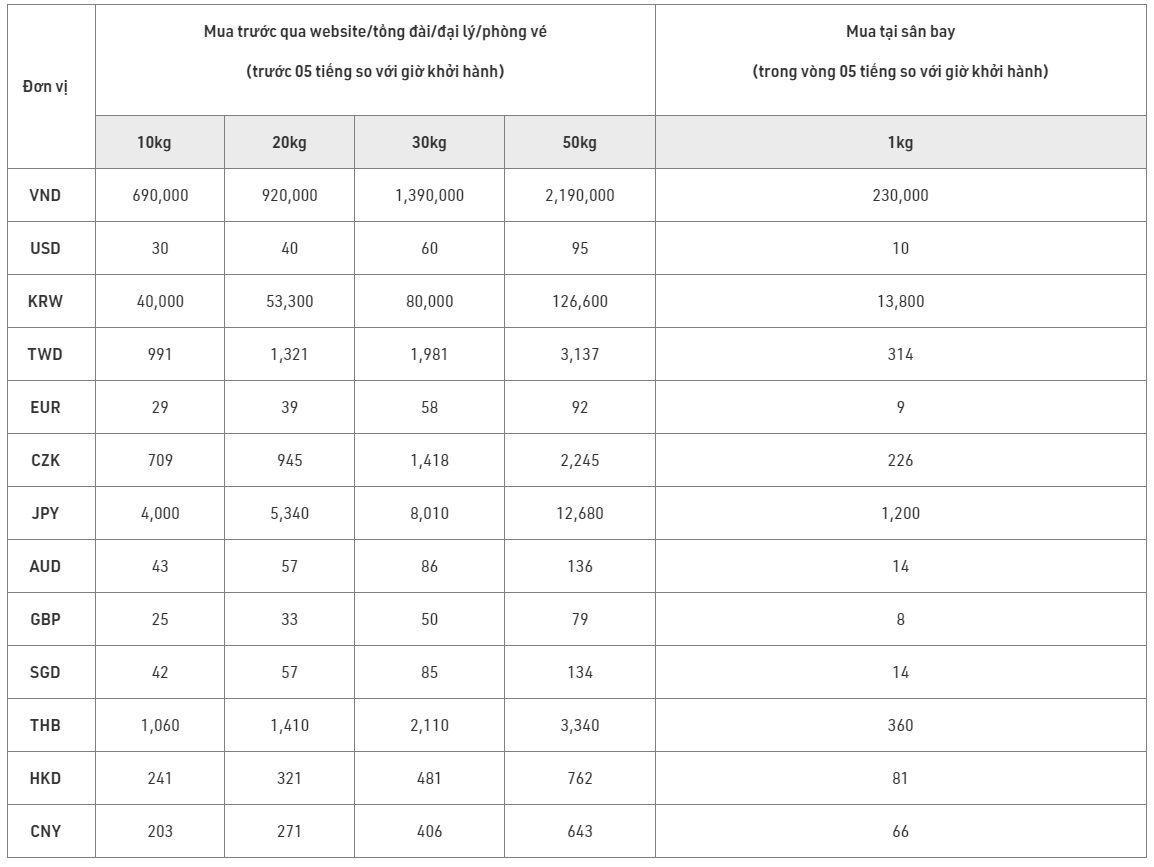 | Đơn vị | Mua trước qua website/tổng đài/đại lý/phòng vé (trước 05 tiếng so với giờ khởi hành) | | | | Mua tại sân bay (trong vòng 05 tiếng so với giờ khởi hành) |
|---|---|---|---|---|---|
| | 10kg | 20kg | 30kg | 50kg | 1kg |
| VND | 690,000 | 920,000 | 1,390,000 | 2,190,000 | 230,000 |
| USD | 30 | 40 | 60 | 95 | 10 |
| KRW | 40,000 | 53,300 | 80,000 | 126,600 | 13,800 |
| TWD | 991 | 1,321 | 1,981 | 3,137 | 314 |
| EUR | 29 | 39 | 58 | 92 | 9 |
| CZK | 709 | 945 | 1,418 | 2,245 | 226 |
| JPY | 4,000 | 5,340 | 8,010 | 12,680 | 1,200 |
| AUD | 43 | 57 | 86 | 136 | 14 |
| GBP | 25 | 33 | 50 | 79 | 8 |
| SGD | 42 | 57 | 85 | 134 | 14 |
| THB | 1,060 | 1,410 | 2,110 | 3,340 | 360 |
| HKD | 241 | 321 | 481 | 762 | 81 |
| CNY | 203 | 271 | 406 | 643 | 66 |